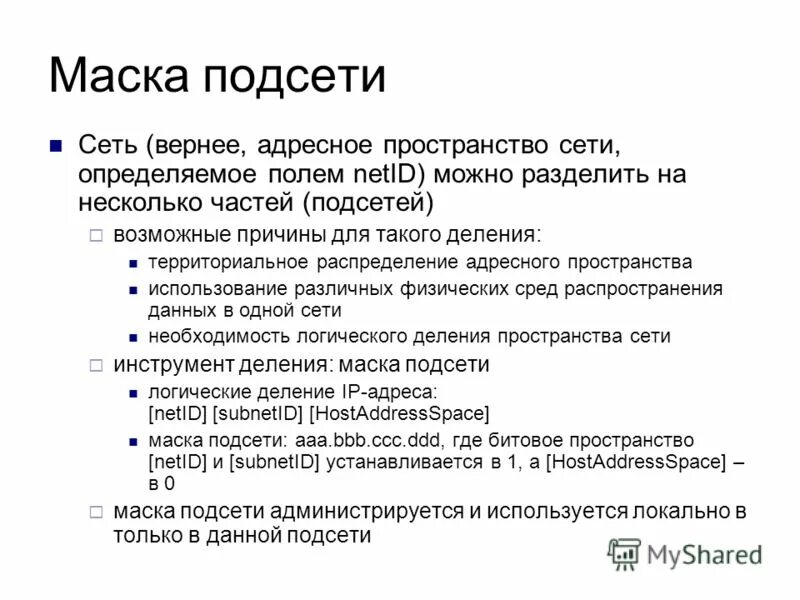 Маска подсети

Сеть (вернее, адресное пространство сети, определяемое полем netID) можно разделить на несколько частей (подсетей)

возможные причины для такого деления:

территориальное распределение адресного пространства

использование различных физических сред распространения данных в одной сети

необходимость логического деления пространства сети

инструмент деления: маска подсети

логические деление IP-адреса: [netID] [subnetID] [HostAddressSpace]

маска подсети: aaa.bbb.ccc.ddd, где битовое пространство [netID] и [subnetID] устанавливается в 1, а [HostAddressSpace] – в 0

маска подсети администрируется и используется локально в только в данной подсети

MyShared